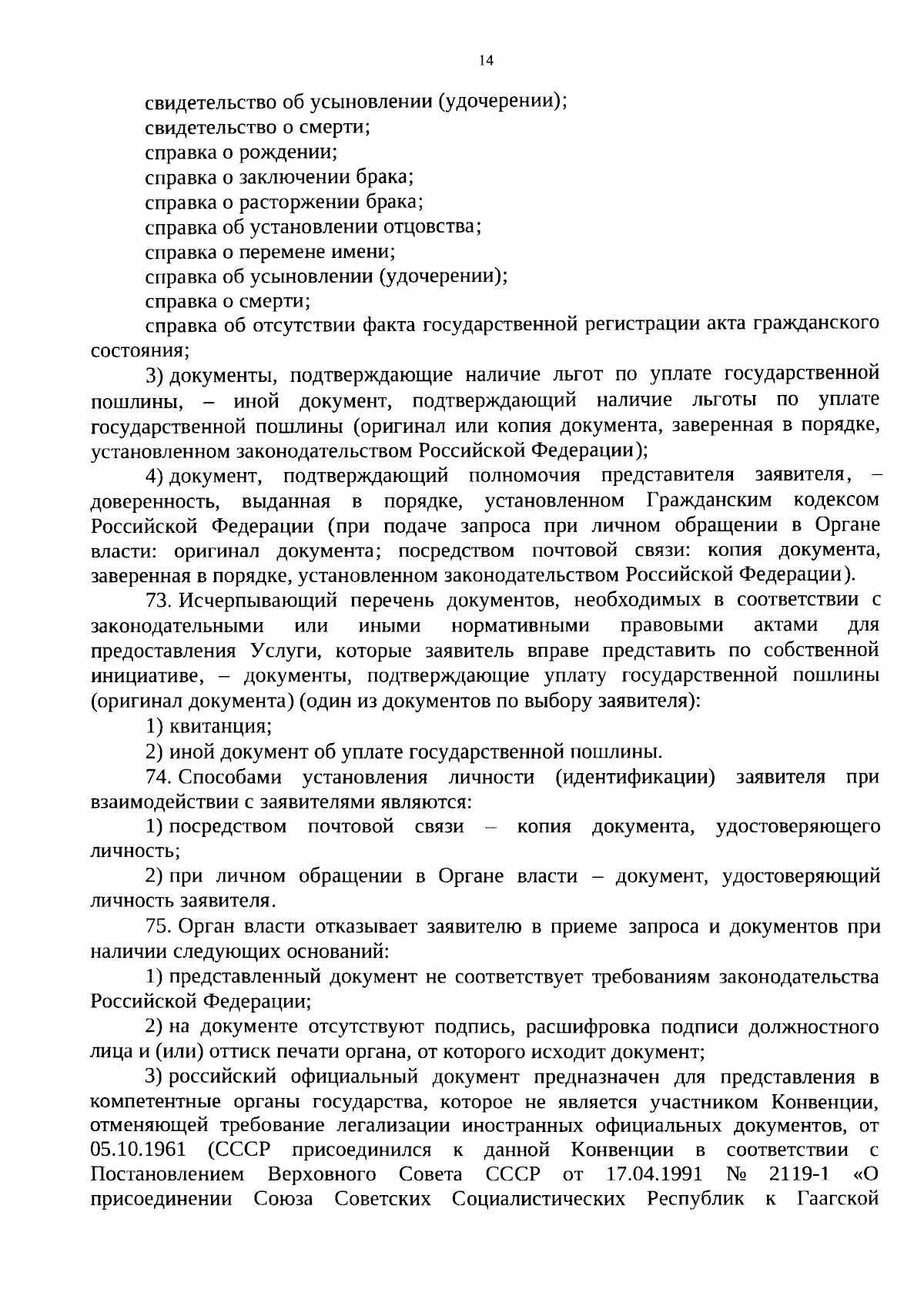 14

свидетельство об усыновлении (удочерении);
свидетельство о смерти;
справка о рождении;
справка о заключении брака;
справка о расторжении брака;
справка об установлении отцовства;
справка о перемене имени;
справка об усыновлении (удочерении);
справка о смерти;
справка об отсутствии факта государственной регистрации акта гражданского состояния;

3) документы, подтверждающие наличие льгот по уплате государственной пошлины, – иной документ, подтверждающий наличие льготы по уплате государственной пошлины (оригинал или копия документа, заверенная в порядке, установленном законодательством Российской Федерации);

4) документ, подтверждающий полномочия представителя заявителя, – доверенность, выданная в порядке, установленном Гражданским кодексом Российской Федерации (при подаче запроса при личном обращении в Органе власти: оригинал документа; посредством почтовой связи: копия документа, заверенная в порядке, установленном законодательством Российской Федерации).

73. Исчерпывающий перечень документов, необходимых в соответствии с законодательными или иными нормативными правовыми актами для предоставления Услуги, которые заявитель вправе представить по собственной инициативе, – документы, подтверждающие уплату государственной пошлины (оригинал документа) (один из документов по выбору заявителя):

1) квитанция;

2) иной документ об уплате государственной пошлины.

74. Способами установления личности (идентификации) заявителя при взаимодействии с заявителями являются:

1) посредством почтовой связи – копия документа, удостоверяющего личность;

2) при личном обращении в Органе власти – документ, удостоверяющий личность заявителя.

75. Орган власти отказывает заявителю в приеме запроса и документов при наличии следующих оснований:

1) представленный документ не соответствует требованиям законодательства Российской Федерации;

2) на документе отсутствуют подпись, расшифровка подписи должностного лица и (или) оттиск печати органа, от которого исходит документ;

3) российский официальный документ предназначен для представления в компетентные органы государства, которое не является участником Конвенции, отменяющей требование легализации иностранных официальных документов, от 05.10.1961 (СССР присоединился к данной Конвенции в соответствии с Постановлением Верховного Совета СССР от 17.04.1991 № 2119-1 «О присоединении Союза Советских Социалистических Республик к Гаагской